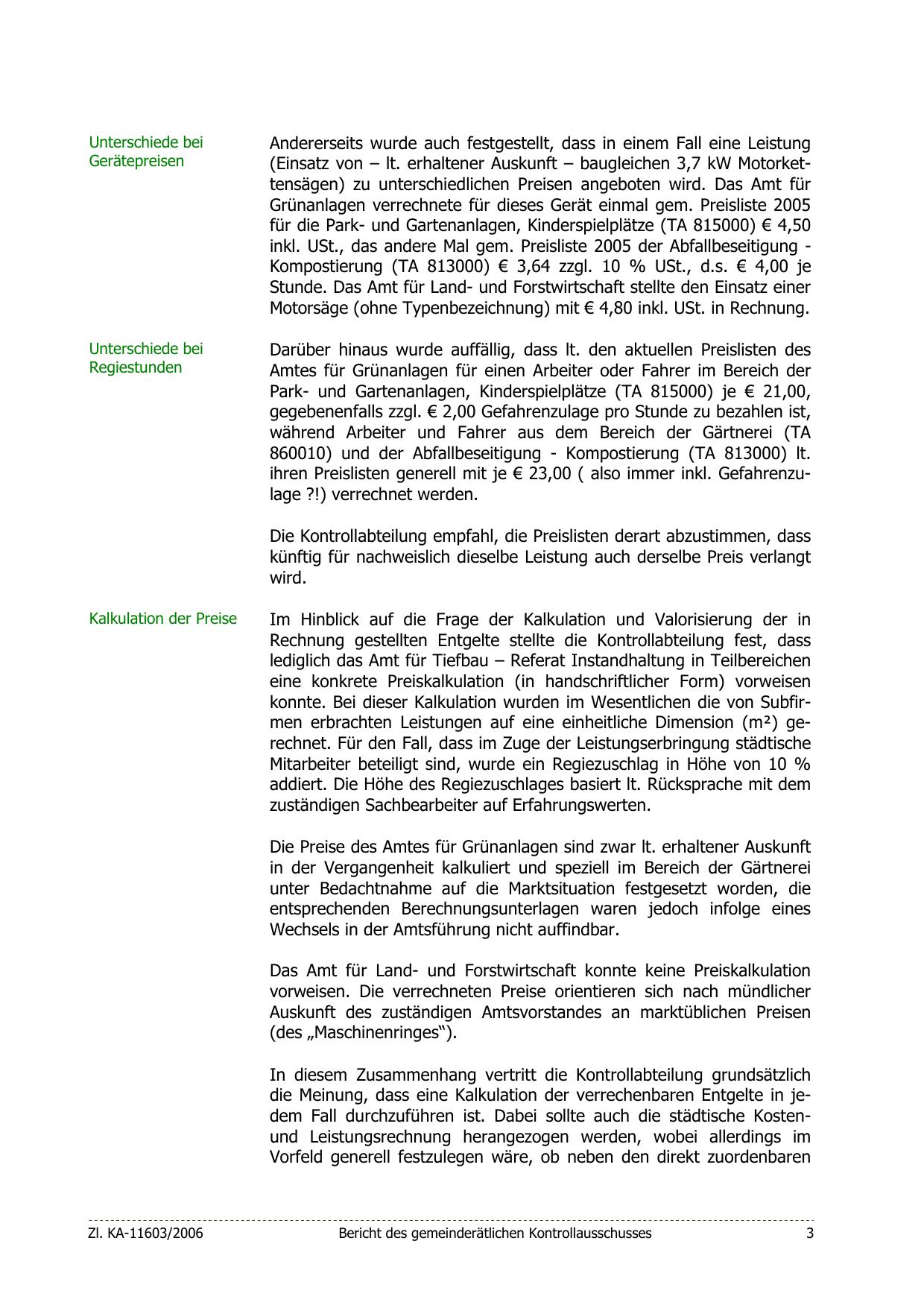 Unterschiede bei Gerätepreisen

Andererseits wurde auch festgestellt, dass in einem Fall eine Leistung (Einsatz von – lt. erhaltener Auskunft – baugleichen 3,7 kW Motorkettensägen) zu unterschiedlichen Preisen angeboten wird. Das Amt für Grünanlagen verrechnete für dieses Gerät einmal gem. Preisliste 2005 für die Park- und Gartenanlagen, Kinderspielplätze (TA 815000) € 4,50 inkl. USt., das andere Mal gem. Preisliste 2005 der Abfallbeseitigung - Kompostierung (TA 813000) € 3,64 zzgl. 10 % USt., d.s. € 4,00 je Stunde. Das Amt für Land- und Forstwirtschaft stellte den Einsatz einer Motorsäge (ohne Typenbezeichnung) mit € 4,80 inkl. USt. in Rechnung.

Unterschiede bei Regiestunden

Darüber hinaus wurde auffällig, dass lt. den aktuellen Preislisten des Amtes für Grünanlagen für einen Arbeiter oder Fahrer im Bereich der Park- und Gartenanlagen, Kinderspielplätze (TA 815000) je € 21,00, gegebenenfalls zzgl. € 2,00 Gefahrenzulage pro Stunde zu bezahlen ist, während Arbeiter und Fahrer aus dem Bereich der Gärtnerei (TA 860010) und der Abfallbeseitigung - Kompostierung (TA 813000) lt. ihren Preislisten generell mit je € 23,00 ( also immer inkl. Gefahrenzulage ?!) verrechnet werden.

Die Kontrollabteilung empfahl, die Preislisten derart abzustimmen, dass künftig für nachweislich dieselbe Leistung auch derselbe Preis verlangt wird.

Kalkulation der Preise

Im Hinblick auf die Frage der Kalkulation und Valorisierung der in Rechnung gestellten Entgelte stellte die Kontrollabteilung fest, dass lediglich das Amt für Tiefbau – Referat Instandhaltung in Teilbereichen eine konkrete Preiskalkulation (in handschriftlicher Form) vorweisen konnte. Bei dieser Kalkulation wurden im Wesentlichen die von Subfirmen erbrachten Leistungen auf eine einheitliche Dimension (m²) gerechnet. Für den Fall, dass im Zuge der Leistungserbringung städtische Mitarbeiter beteiligt sind, wurde ein Regiezuschlag in Höhe von 10 % addiert. Die Höhe des Regiezuschlages basiert lt. Rücksprache mit dem zuständigen Sachbearbeiter auf Erfahrungswerten.

Die Preise des Amtes für Grünanlagen sind zwar lt. erhaltener Auskunft in der Vergangenheit kalkuliert und speziell im Bereich der Gärtnerei unter Bedachtnahme auf die Marktsituation festgesetzt worden, die entsprechenden Berechnungsunterlagen waren jedoch infolge eines Wechsels in der Amtsführung nicht auffindbar.

Das Amt für Land- und Forstwirtschaft konnte keine Preiskalkulation vorweisen. Die verrechneten Preise orientieren sich nach mündlicher Auskunft des zuständigen Amtsvorstandes an marktüblichen Preisen (des „Maschinenringes“).

In diesem Zusammenhang vertritt die Kontrollabteilung grundsätzlich die Meinung, dass eine Kalkulation der verrechenbaren Entgelte in jedem Fall durchzuführen ist. Dabei sollte auch die städtische Kosten- und Leistungsrechnung herangezogen werden, wobei allerdings im Vorfeld generell festzulegen wäre, ob neben den direkt zuordenbaren

Zl. KA-11603/2006 Bericht des gemeinderätlichen Kontrollausschusses 3